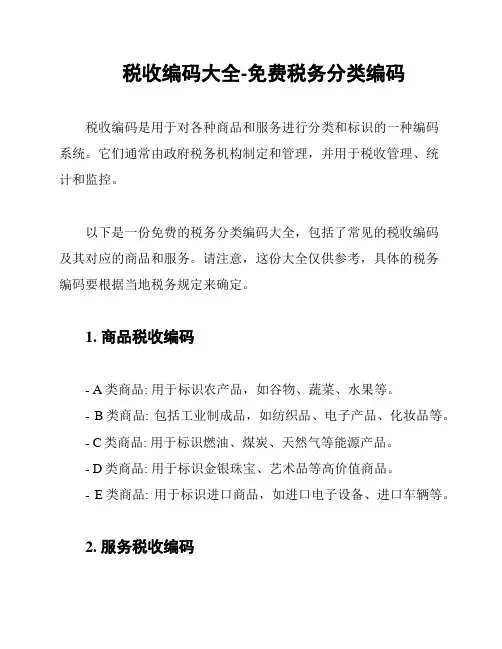 税收编码大全-免费税务分类编码

税收编码是用于对各种商品和服务进行分类和标识的一种编码系统。它们通常由政府税务机构制定和管理，并用于税收管理、统计和监控。

以下是一份免费的税务分类编码大全，包括了常见的税收编码及其对应的商品和服务。请注意，这份大全仅供参考，具体的税务编码要根据当地税务规定来确定。

1. 商品税收编码

- A 类商品: 用于标识农产品，如谷物、蔬菜、水果等。
- B 类商品: 包括工业制成品，如纺织品、电子产品、化妆品等。
- C 类商品: 用于标识燃油、煤炭、天然气等能源产品。
- D 类商品: 用于标识金银珠宝、艺术品等高价值商品。
- E 类商品: 用于标识进口商品，如进口电子设备、进口车辆等。

2. 服务税收编码